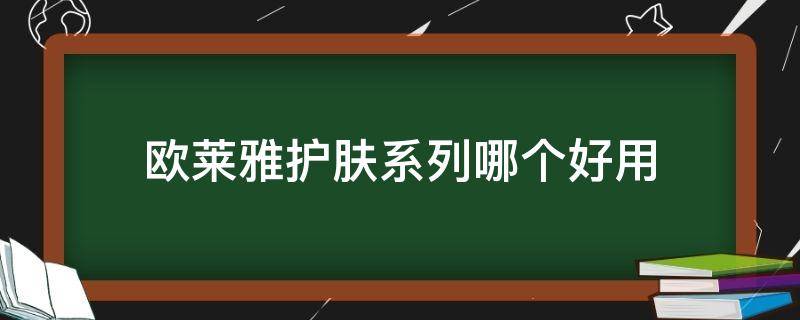 欧莱雅护肤系列哪个好用